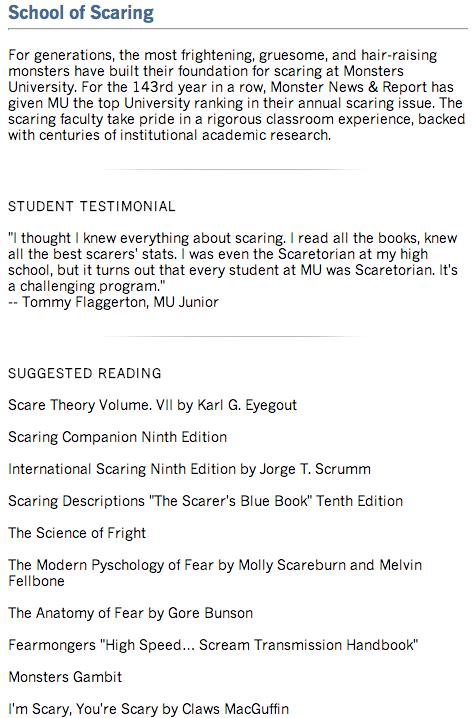 School of Scaring

For generations, the most frightening, gruesome, and hair-raising monsters have built their foundation for scaring at Monsters University. For the 143rd year in a row, Monster News & Report has given MU the top University ranking in their annual scaring issue. The scaring faculty take pride in a rigorous classroom experience, backed with centuries of institutional academic research.

STUDENT TESTIMONIAL

"I thought I knew everything about scaring. I read all the books, knew all the best scarers' stats. I was even the Scaretorian at my high school, but it turns out that every student at MU was Scaretorian. It's a challenging program."
-- Tommy Flaggerton, MU Junior

SUGGESTED READING

Scare Theory Volume. VII by Karl G. Eyegout

Scaring Companion Ninth Edition

International Scaring Ninth Edition by Jorge T. Scrumm

Scaring Descriptions "The Scarer's Blue Book" Tenth Edition

The Science of Fright

The Modern Pyschology of Fear by Molly Scareburn and Melvin Fellbone

The Anatomy of Fear by Gore Bunson

Fearmongers "High Speed... Scream Transmission Handbook"

Monsters Gambit

I'm Scary, You're Scary by Claws MacGuffin